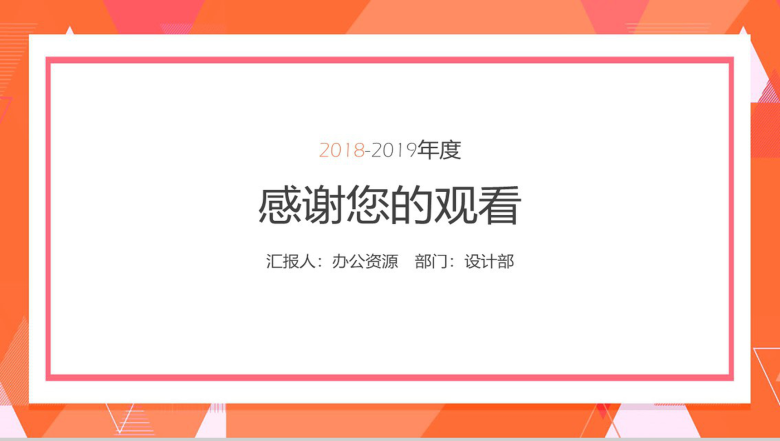 2018-2019年度

感谢您的观看

汇报人：办公资源　部门：设计部